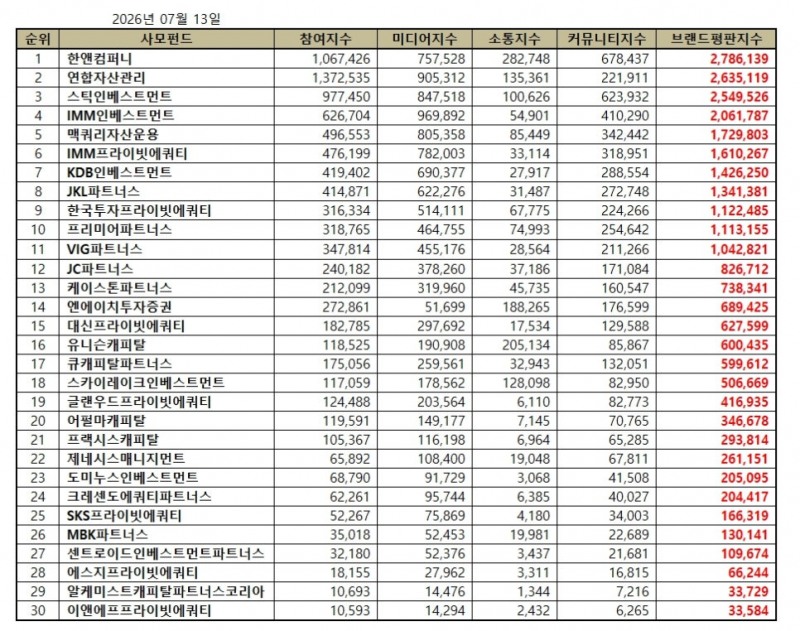 2026년 07월 13일

| 순위 | 사모펀드 | 참여지수 | 미디어지수 | 소통지수 | 커뮤니티지수 | 브랜드평판지수 |
|---|---|---|---|---|---|---|
| 1 | 한앤컴퍼니 | 1,067,426 | 757,528 | 282,748 | 678,437 | 2,786,139 |
| 2 | 연합자산관리 | 1,372,535 | 905,312 | 135,361 | 221,911 | 2,635,119 |
| 3 | 스틱인베스트먼트 | 977,450 | 847,518 | 100,626 | 623,932 | 2,549,526 |
| 4 | IMM인베스트먼트 | 626,704 | 969,892 | 54,901 | 410,290 | 2,061,787 |
| 5 | 맥쿼리자산운용 | 496,553 | 805,358 | 85,449 | 342,442 | 1,729,803 |
| 6 | IMM프라이빗에쿼티 | 476,199 | 782,003 | 33,114 | 318,951 | 1,610,267 |
| 7 | KDB인베스트먼트 | 419,402 | 690,377 | 27,917 | 288,554 | 1,426,250 |
| 8 | JKL파트너스 | 414,871 | 622,276 | 31,487 | 272,748 | 1,341,381 |
| 9 | 한국투자프라이빗에쿼티 | 316,334 | 514,111 | 67,775 | 224,266 | 1,122,485 |
| 10 | 프리미어파트너스 | 318,765 | 464,755 | 74,993 | 254,642 | 1,113,155 |
| 11 | VIG파트너스 | 347,814 | 455,176 | 28,564 | 211,266 | 1,042,821 |
| 12 | JC파트너스 | 240,182 | 378,260 | 37,186 | 171,084 | 826,712 |
| 13 | 케이스톤파트너스 | 212,099 | 319,960 | 45,735 | 160,547 | 738,341 |
| 14 | 엔에이치투자증권 | 272,861 | 51,699 | 188,265 | 176,599 | 689,425 |
| 15 | 대신프라이빗에쿼티 | 182,785 | 297,692 | 17,534 | 129,588 | 627,599 |
| 16 | 유니슨캐피탈 | 118,525 | 190,908 | 205,134 | 85,867 | 600,435 |
| 17 | 큐캐피탈파트너스 | 175,056 | 259,561 | 32,943 | 132,051 | 599,612 |
| 18 | 스카이레이크인베스트먼트 | 117,059 | 178,562 | 128,098 | 82,950 | 506,669 |
| 19 | 글랜우드프라이빗에쿼티 | 124,488 | 203,564 | 6,110 | 82,773 | 416,935 |
| 20 | 어펄마캐피탈 | 119,591 | 149,177 | 7,145 | 70,765 | 346,678 |
| 21 | 프랙시스캐피탈 | 105,367 | 116,198 | 6,964 | 65,285 | 293,814 |
| 22 | 제네시스매니지먼트 | 65,892 | 108,400 | 19,048 | 67,811 | 261,151 |
| 23 | 도미누스인베스트먼트 | 68,790 | 91,729 | 3,068 | 41,508 | 205,095 |
| 24 | 크레센도에쿼티파트너스 | 62,261 | 95,744 | 6,385 | 40,027 | 204,417 |
| 25 | SKS프라이빗에쿼티 | 52,267 | 75,869 | 4,180 | 34,003 | 166,319 |
| 26 | MBK파트너스 | 35,018 | 52,453 | 19,981 | 22,689 | 130,141 |
| 27 | 센트로이드인베스트먼트파트너스 | 32,180 | 52,376 | 3,437 | 21,681 | 109,674 |
| 28 | 에스지프라이빗에쿼티 | 18,155 | 27,962 | 3,311 | 16,815 | 66,244 |
| 29 | 알케미스트캐피탈파트너스코리아 | 10,693 | 14,476 | 1,344 | 7,216 | 33,729 |
| 30 | 이앤에프프라이빗에쿼티 | 10,593 | 14,294 | 2,432 | 6,265 | 33,584 |